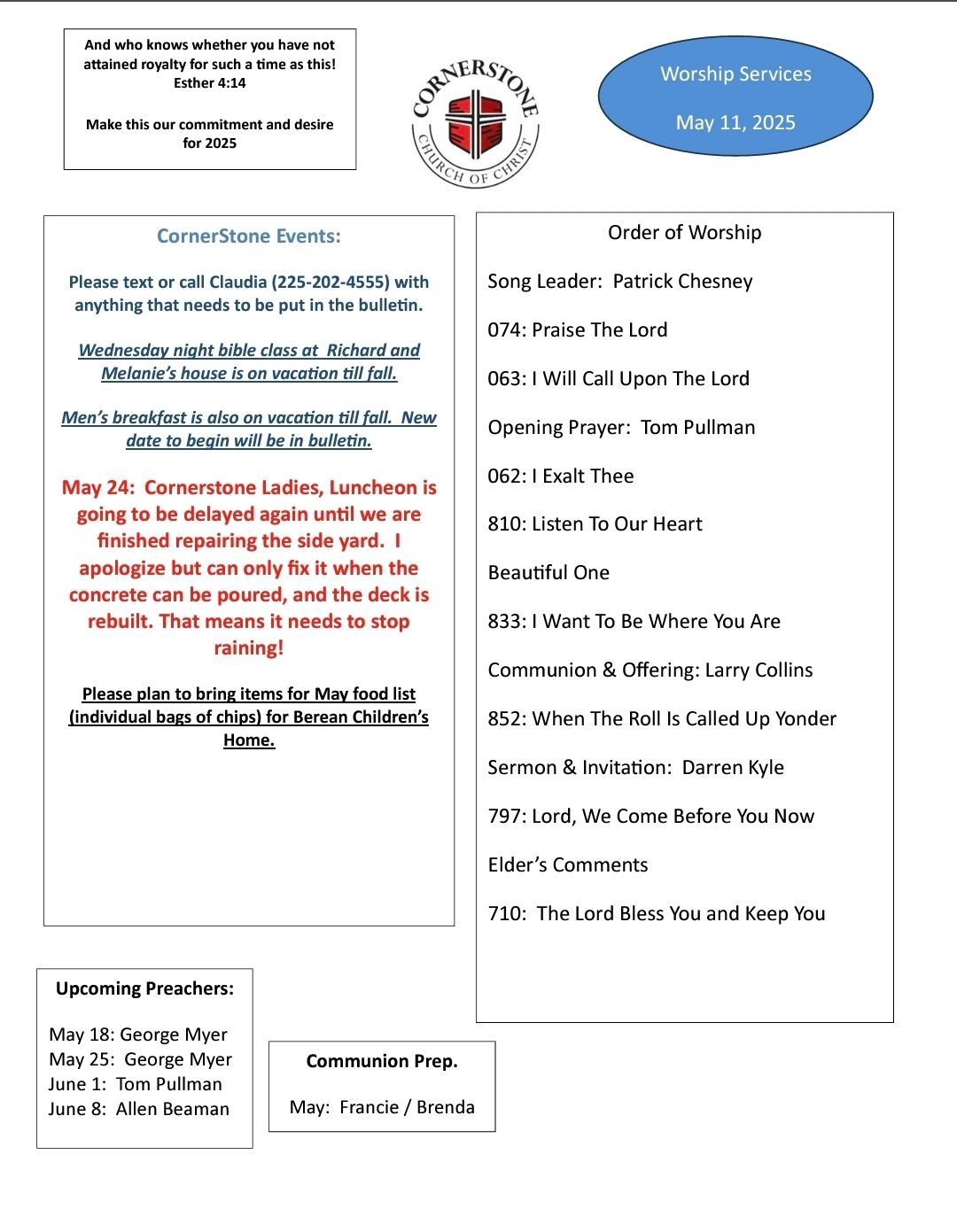 And who knows whether you have not attained royalty for such a time as this!
Esther 4:14

Make this our commitment and desire for 2025

CORNERSTONE
CHURCH OF CHRIST

Worship Services

May 11, 2025

CornerStone Events:

Please text or call Claudia (225-202-4555) with anything that needs to be put in the bulletin.

Wednesday night bible class at Richard and Melanie's house is on vacation till fall.

Men's breakfast is also on vacation till fall. New date to begin will be in bulletin.

May 24: Cornerstone Ladies, Luncheon is going to be delayed again until we are finished repairing the side yard. I apologize but can only fix it when the concrete can be poured, and the deck is rebuilt. That means it needs to stop raining!

Please plan to bring items for May food list (individual bags of chips) for Berean Children's Home.

Order of Worship

Song Leader: Patrick Chesney

074: Praise The Lord

063: I Will Call Upon The Lord

Opening Prayer: Tom Pullman

062: I Exalt Thee

810: Listen To Our Heart

Beautiful One

833: I Want To Be Where You Are

Communion & Offering: Larry Collins

852: When The Roll Is Called Up Yonder

Sermon & Invitation: Darren Kyle

797: Lord, We Come Before You Now

Elder's Comments

710: The Lord Bless You and Keep You

Upcoming Preachers:

May 18: George Myer
May 25: George Myer
June 1: Tom Pullman
June 8: Allen Beaman

Communion Prep.

May: Francie / Brenda